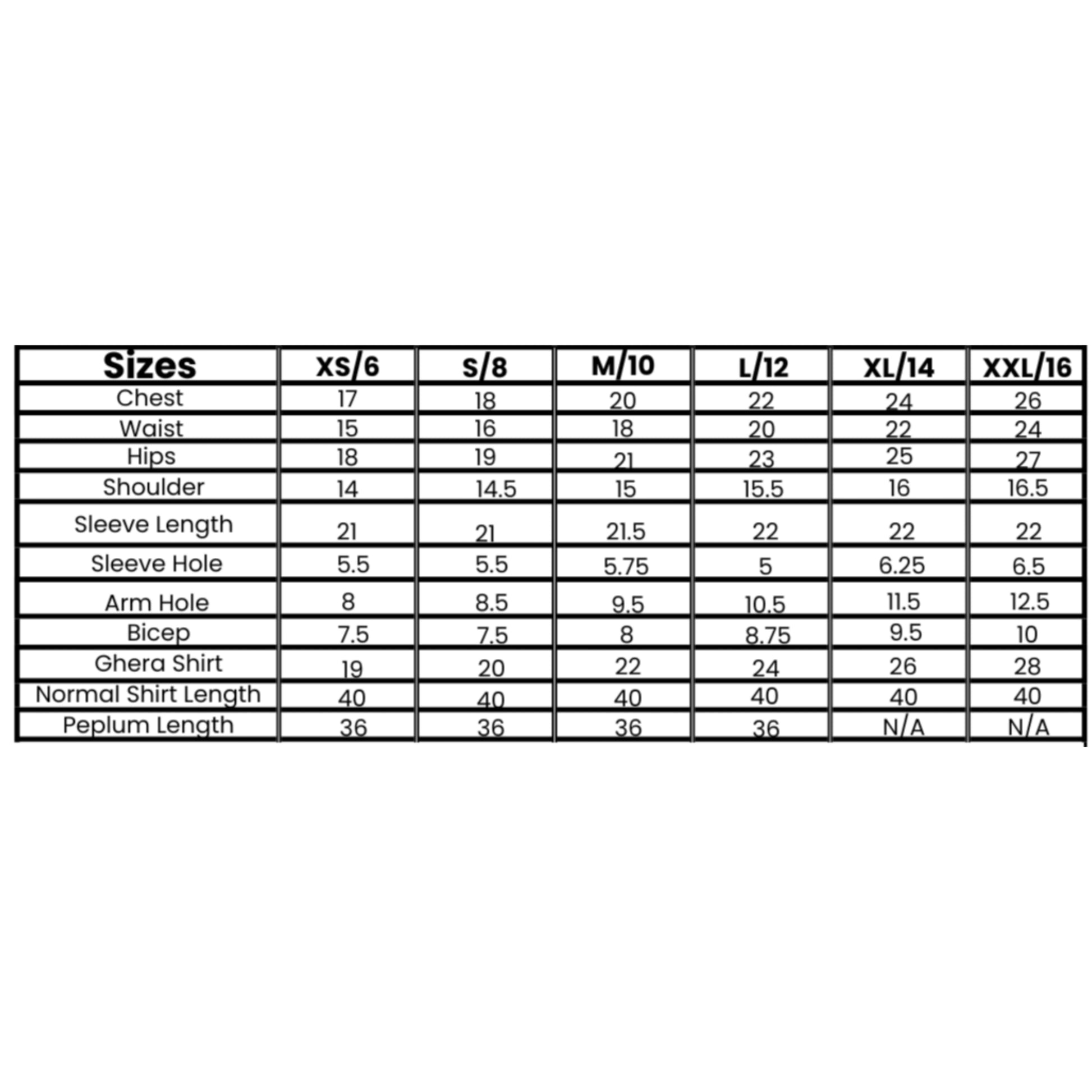 | Sizes | XS/6 | S/8 | M/10 | L/12 | XL/14 | XXL/16 |
|---|---|---|---|---|---|---|
| Chest | 17 | 18 | 20 | 22 | 24 | 26 |
| Waist | 15 | 16 | 18 | 20 | 22 | 24 |
| Hips | 18 | 19 | 21 | 23 | 25 | 27 |
| Shoulder | 14 | 14.5 | 15 | 15.5 | 16 | 16.5 |
| Sleeve Length | 21 | 21 | 21.5 | 22 | 22 | 22 |
| Sleeve Hole | 5.5 | 5.5 | 5.75 | 5 | 6.25 | 6.5 |
| Arm Hole | 8 | 8.5 | 9.5 | 10.5 | 11.5 | 12.5 |
| Bicep | 7.5 | 7.5 | 8 | 8.75 | 9.5 | 10 |
| Ghera Shirt | 19 | 20 | 22 | 24 | 26 | 28 |
| Normal Shirt Length | 40 | 40 | 40 | 40 | 40 | 40 |
| Peplum Length | 36 | 36 | 36 | 36 | N/A | N/A |